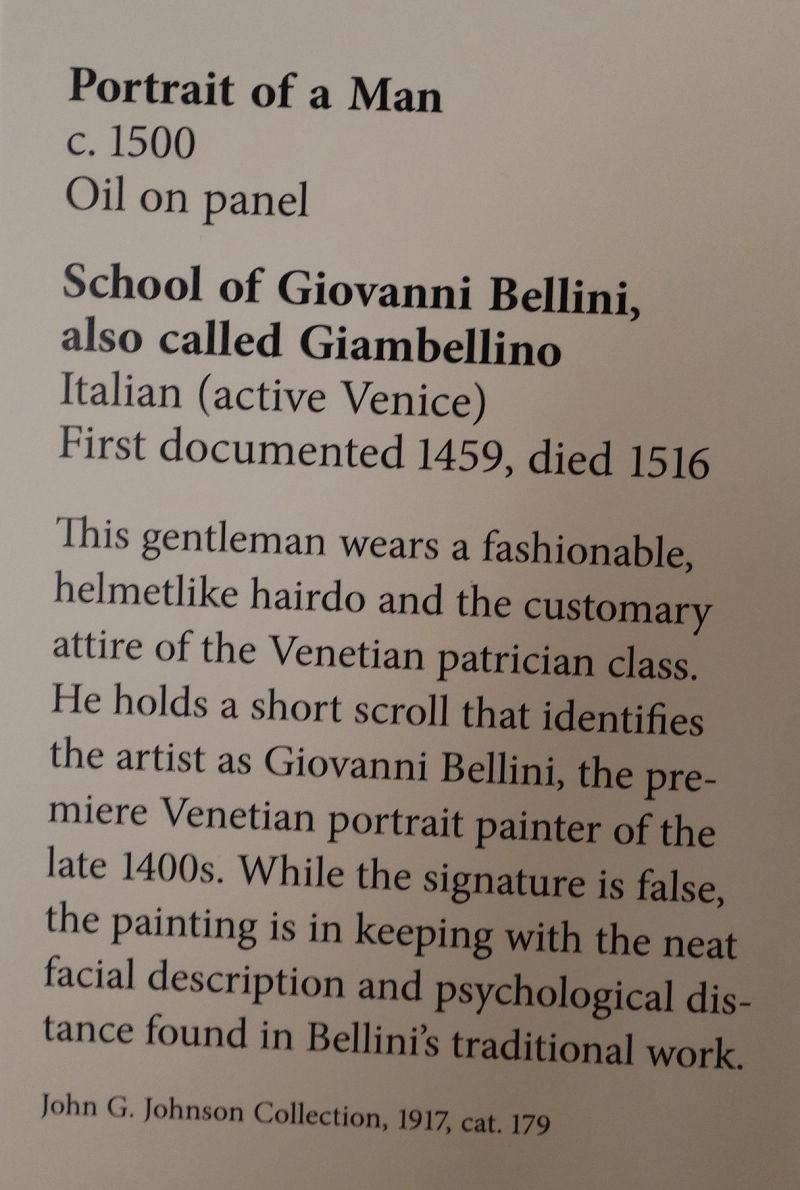 **Portrait of a Man**
c. 1500
Oil on panel

**School of Giovanni Bellini, also called Giambellino**
Italian (active Venice)
First documented 1459, died 1516

This gentleman wears a fashionable, helmetlike hairdo and the customary attire of the Venetian patrician class. He holds a short scroll that identifies the artist as Giovanni Bellini, the premiere Venetian portrait painter of the late 1400s. While the signature is false, the painting is in keeping with the neat facial description and psychological distance found in Bellini's traditional work.

John G. Johnson Collection, 1917, cat. 179